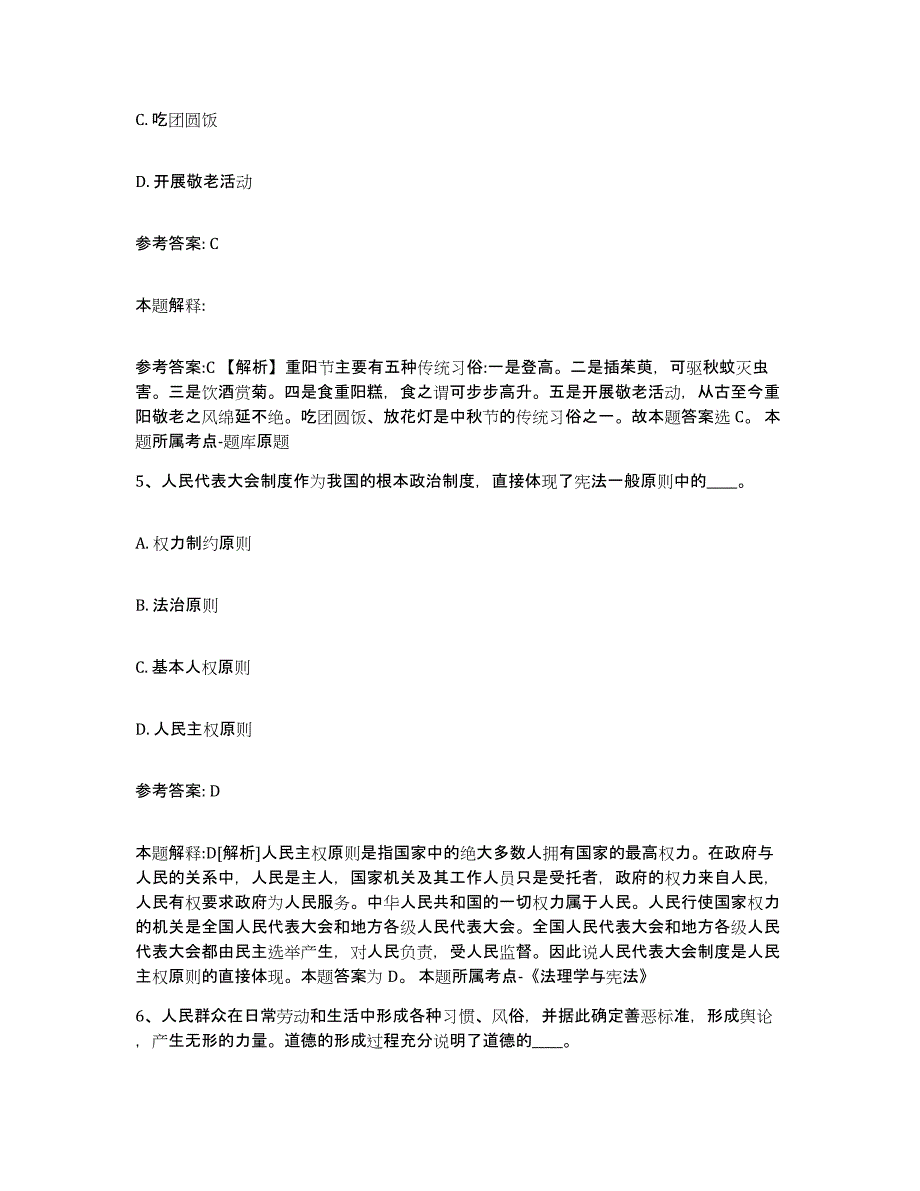 C. 吃团圆饭

D. 开展敬老活动

参考答案: C

本题解释:

参考答案:C 【解析】重阳节主要有五种传统习俗:一是登高。二是插茱萸，可驱秋蚊灭虫害。三是饮酒赏菊。四是食重阳糕，食之谓可步步高升。五是开展敬老活动，从古至今重阳敬老之风绵延不绝。吃团圆饭、放花灯是中秋节的传统习俗之一。故本题答案选 C。 本题所属考点-题库原题

5、人民代表大会制度作为我国的根本政治制度，直接体现了宪法一般原则中的____。

A. 权力制约原则

B. 法治原则

C. 基本人权原则

D. 人民主权原则

参考答案: D

本题解释:D[解析]人民主权原则是指国家中的绝大多数人拥有国家的最高权力。在政府与人民的关系中，人民是主人，国家机关及其工作人员只是受托者，政府的权力来自人民，人民有权要求政府为人民服务。中华人民共和国的一切权力属于人民。人民行使国家权力的机关是全国人民代表大会和地方各级人民代表大会。全国人民代表大会和地方各级人民代表大会都由民主选举产生，对人民负责，受人民监督。因此说人民代表大会制度是人民主权原则的直接体现。本题答案为 D。 本题所属考点-《法理学与宪法》

6、人民群众在日常劳动和生活中形成各种习惯、风俗，并据此确定善恶标准，形成舆论，产生无形的力量。道德的形成过程充分说明了道德的____。